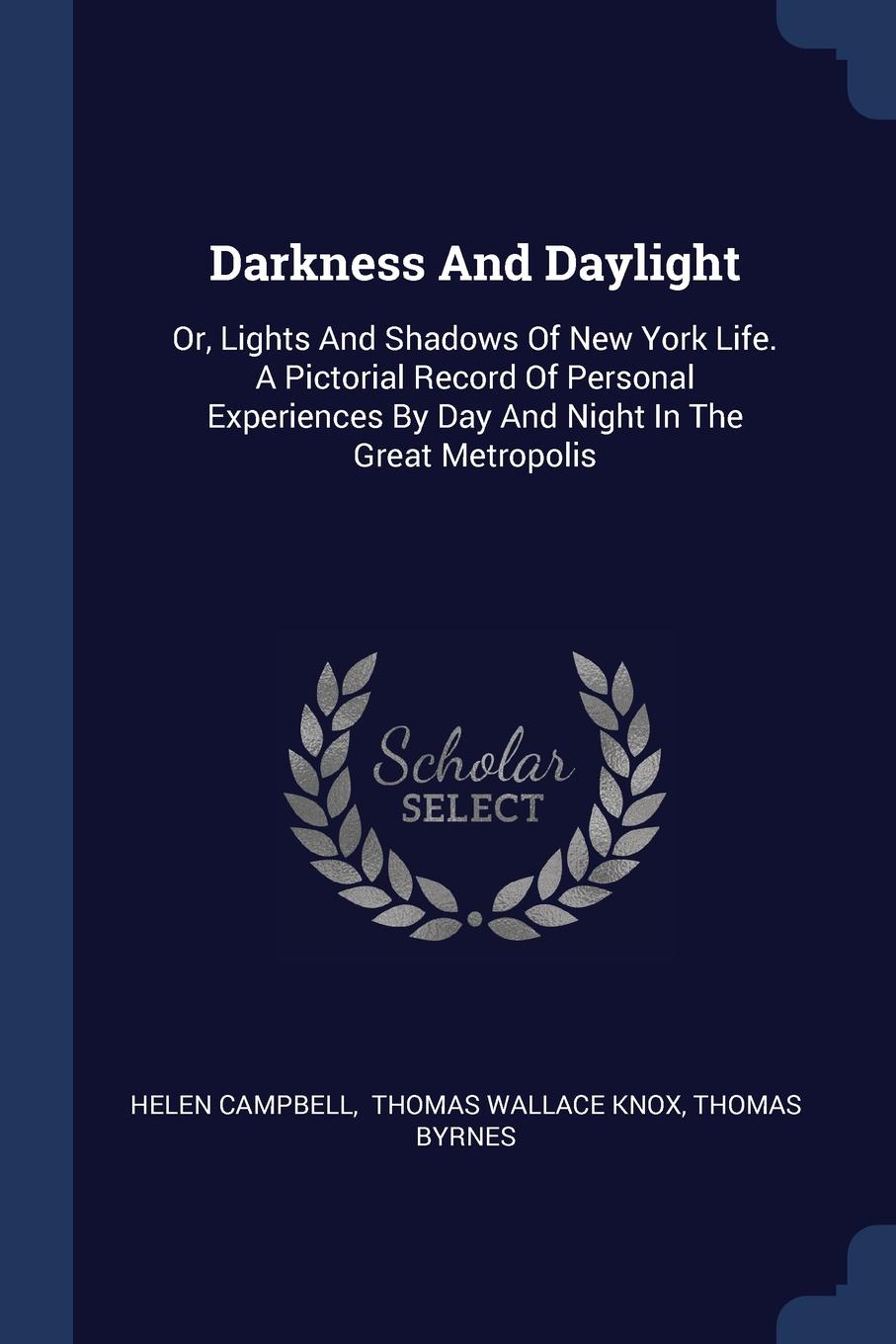 Darkness And Daylight

Or, Lights And Shadows Of New York Life. A Pictorial Record Of Personal Experiences By Day And Night In The Great Metropolis

Scholar
SELECT

HELEN CAMPBELL, THOMAS WALLACE KNOX, THOMAS BYRNES